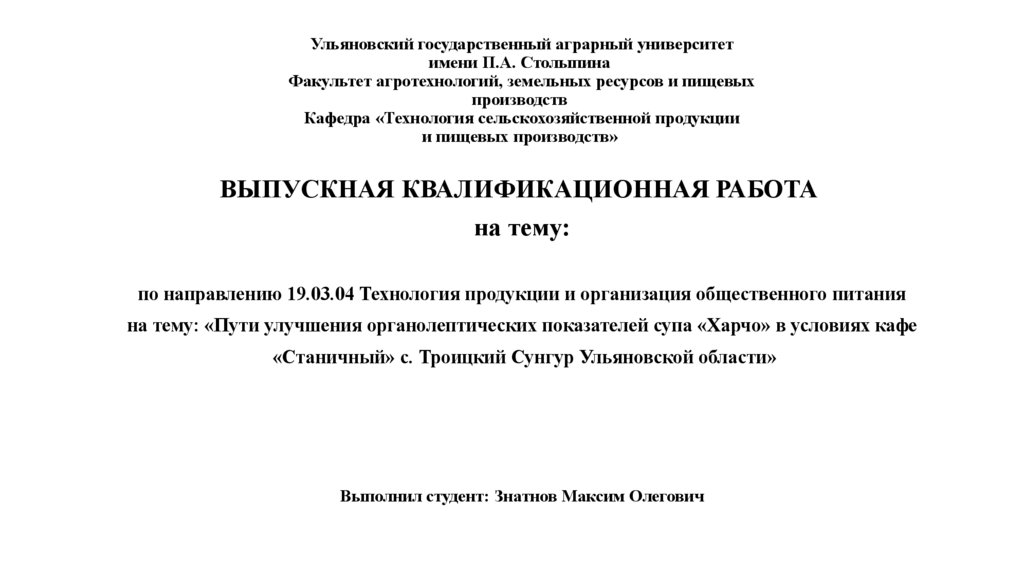 Ульяновский государственный аграрный университет
имени П.А. Столыпина
Факультет агротехнологий, земельных ресурсов и пищевых производств
Кафедра «Технология сельскохозяйственной продукции и пищевых производств»

ВЫПУСКНАЯ КВАЛИФИКАЦИОННАЯ РАБОТА
на тему:

по направлению 19.03.04 Технология продукции и организация общественного питания
на тему: «Пути улучшения органолептических показателей супа «Харчо» в условиях кафе «Станичный» с. Троицкий Сунгур Ульяновской области»

Выполнил студент: Знатнов Максим Олегович